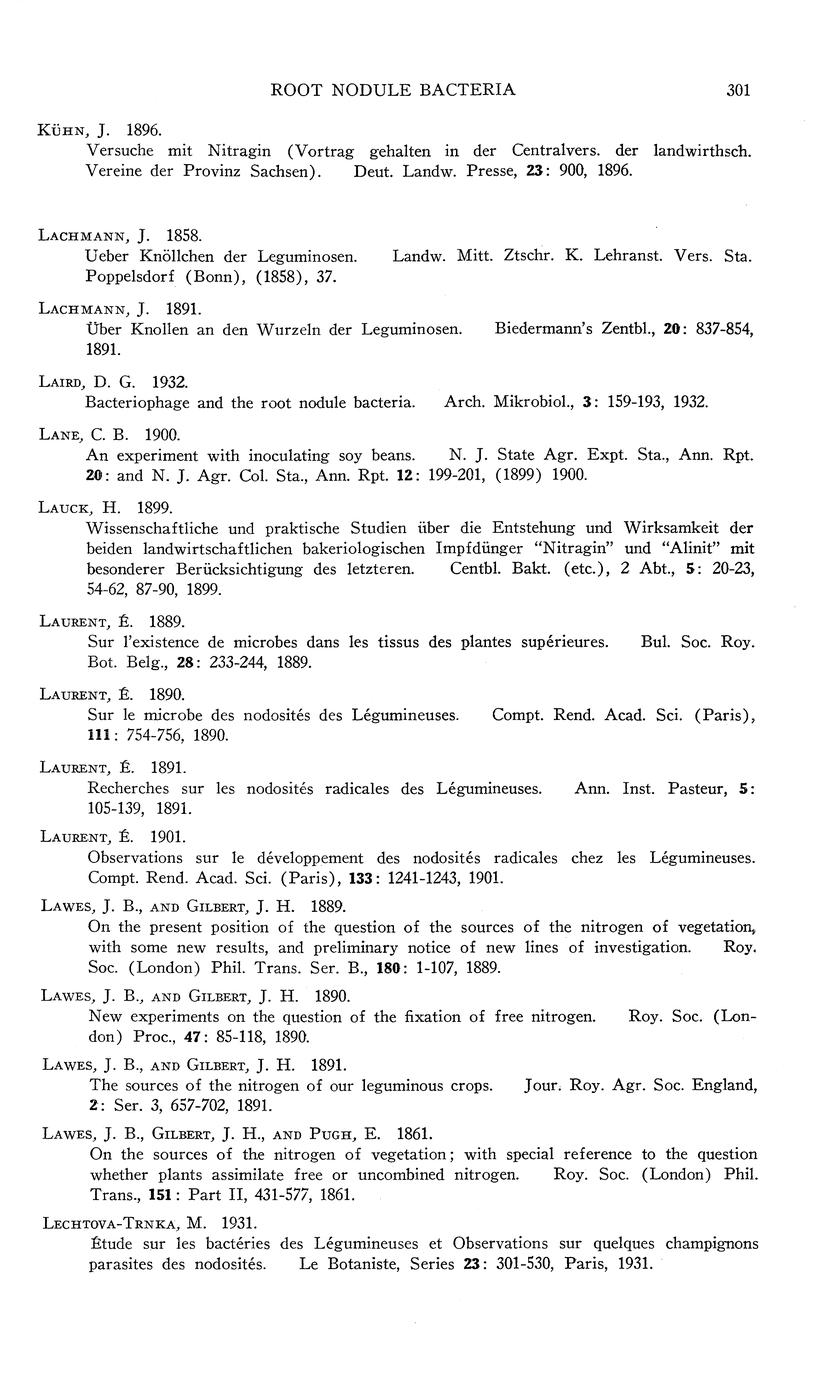 ROOT NODULE BACTERIA 301

Kühn, J. 1896.
Versuche mit Nitragin (Vortrag gehalten in der Centralvers. der landwirthsch. Vereine der Provinz Sachsen). Deut. Landw. Presse, 23: 900, 1896.

Lachmann, J. 1858.
Ueber Knöllchen der Leguminosen. Landw. Mitt. Ztschr. K. Lehranst. Vers. Sta. Poppelsdorf (Bonn), (1858), 37.

Lachmann, J. 1891.
Über Knollen an den Wurzeln der Leguminosen. Biedermann's Zentbl., 20: 837-854, 1891.

Laird, D. G. 1932.
Bacteriophage and the root nodule bacteria. Arch. Mikrobiol., 3: 159-193, 1932.

Lane, C. B. 1900.
An experiment with inoculating soy beans. N. J. State Agr. Expt. Sta., Ann. Rpt. 20: and N. J. Agr. Col. Sta., Ann. Rpt. 12: 199-201, (1899) 1900.

Lauck, H. 1899.
Wissenschaftliche und praktische Studien über die Entstehung und Wirksamkeit der beiden landwirtschaftlichen bakeriologischen Impfdünger "Nitragin" und "Alinit" mit besonderer Berücksichtigung des letzteren. Centbl. Bakt. (etc.), 2 Abt., 5: 20-23, 54-62, 87-90, 1899.

Laurent, É. 1889.
Sur l'existence de microbes dans les tissus des plantes supérieures. Bul. Soc. Roy. Bot. Belg., 28: 233-244, 1889.

Laurent, É. 1890.
Sur le microbe des nodosités des Légumineuses. Compt. Rend. Acad. Sci. (Paris), 111: 754-756, 1890.

Laurent, É. 1891.
Recherches sur les nodosités radicales des Légumineuses. Ann. Inst. Pasteur, 5: 105-139, 1891.

Laurent, É. 1901.
Observations sur le développement des nodosités radicales chez les Légumineuses. Compt. Rend. Acad. Sci. (Paris), 133: 1241-1243, 1901.

Lawes, J. B., and Gilbert, J. H. 1889.
On the present position of the question of the sources of the nitrogen of vegetation, with some new results, and preliminary notice of new lines of investigation. Roy. Soc. (London) Phil. Trans. Ser. B., 180: 1-107, 1889.

Lawes, J. B., and Gilbert, J. H. 1890.
New experiments on the question of the fixation of free nitrogen. Roy. Soc. (London) Proc., 47: 85-118, 1890.

Lawes, J. B., and Gilbert, J. H. 1891.
The sources of the nitrogen of our leguminous crops. Jour. Roy. Agr. Soc. England, 2: Ser. 3, 657-702, 1891.

Lawes, J. B., Gilbert, J. H., and Pugh, E. 1861.
On the sources of the nitrogen of vegetation; with special reference to the question whether plants assimilate free or uncombined nitrogen. Roy. Soc. (London) Phil. Trans., 151: Part II, 431-577, 1861.

Lechtova-Trnka, M. 1931.
Étude sur les bactéries des Légumineuses et Observations sur quelques champignons parasites des nodosités. Le Botaniste, Series 23: 301-530, Paris, 1931.